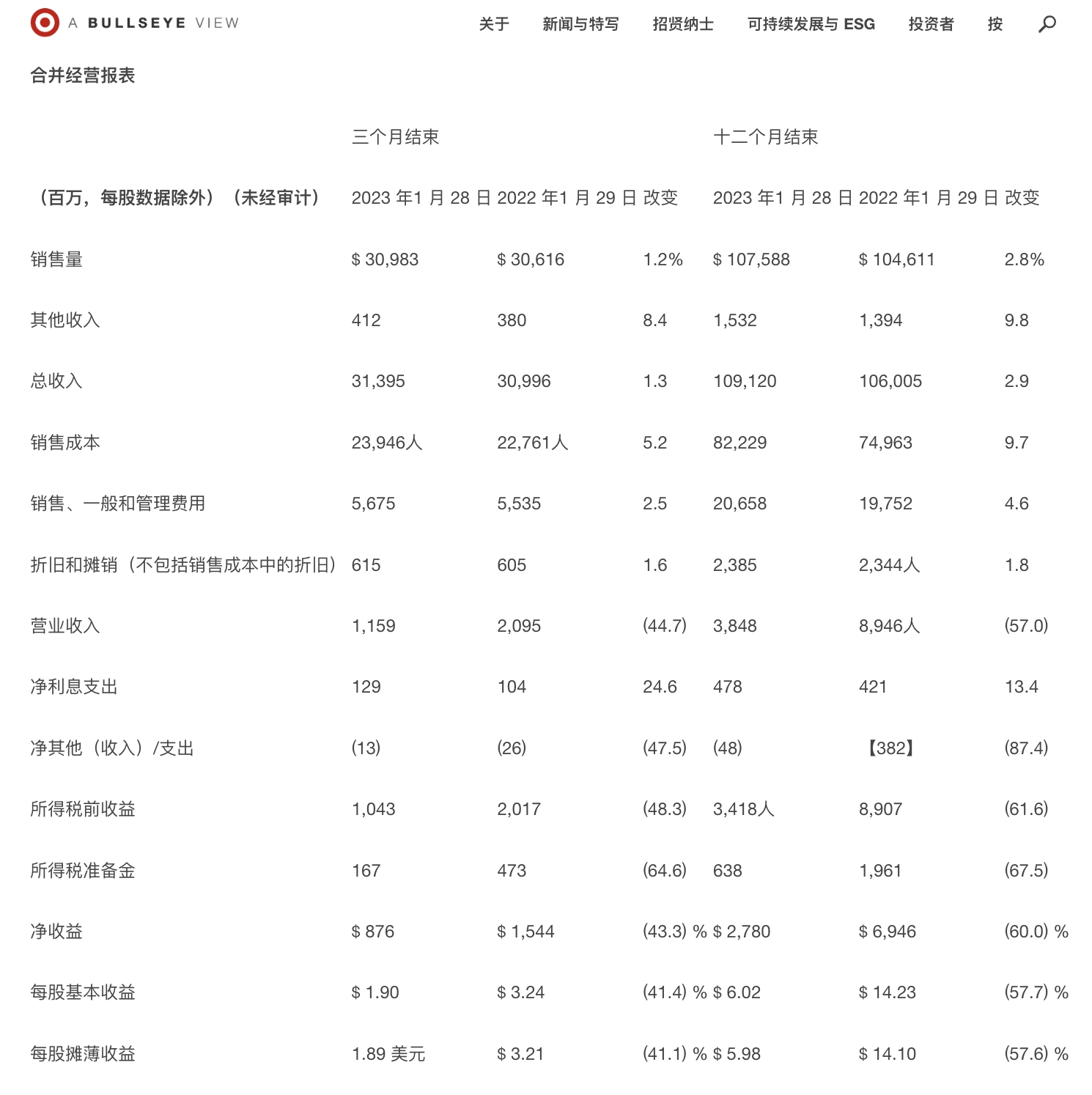 A BULLSEYE VIEW

关于 新闻与特写 招贤纳士 可持续发展与 ESG 投资者 按

合并经营报表

| | 三个月结束 | | | 十二个月结束 | | |
|---|---|---|---|---|---|---|
| （百万，每股数据除外）（未经审计） | 2023 年1 月 28 日 | 2022 年1 月 29 日 | 改变 | 2023 年1 月 28 日 | 2022 年1 月 29 日 | 改变 |
| 销售量 | \$ 30,983 | \$ 30,616 | 1.2% | \$ 107,588 | \$ 104,611 | 2.8% |
| 其他收入 | 412 | 380 | 8.4 | 1,532 | 1,394 | 9.8 |
| 总收入 | 31,395 | 30,996 | 1.3 | 109,120 | 106,005 | 2.9 |
| 销售成本 | 23,946人 | 22,761人 | 5.2 | 82,229 | 74,963 | 9.7 |
| 销售、一般和管理费用 | 5,675 | 5,535 | 2.5 | 20,658 | 19,752 | 4.6 |
| 折旧和摊销（不包括销售成本中的折旧） | 615 | 605 | 1.6 | 2,385 | 2,344人 | 1.8 |
| 营业收入 | 1,159 | 2,095 | (44.7) | 3,848 | 8,946人 | (57.0) |
| 净利息支出 | 129 | 104 | 24.6 | 478 | 421 | 13.4 |
| 净其他（收入）/支出 | (13) | (26) | (47.5) | (48) | 【382】 | (87.4) |
| 所得税前收益 | 1,043 | 2,017 | (48.3) | 3,418人 | 8,907 | (61.6) |
| 所得税准备金 | 167 | 473 | (64.6) | 638 | 1,961 | (67.5) |
| 净收益 | \$ 876 | \$ 1,544 | (43.3) % | \$ 2,780 | \$ 6,946 | (60.0) % |
| 每股基本收益 | \$ 1.90 | \$ 3.24 | (41.4) % | \$ 6.02 | \$ 14.23 | (57.7) % |
| 每股摊薄收益 | 1.89 美元 | \$ 3.21 | (41.1) % | \$ 5.98 | \$ 14.10 | (57.6) % |